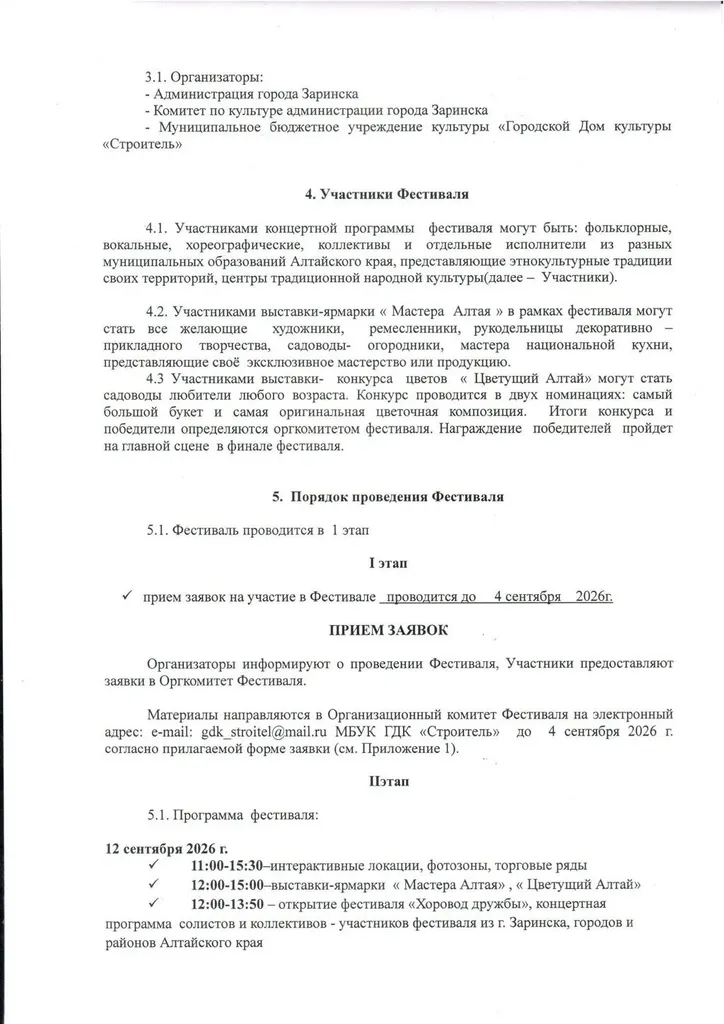 3.1. Организаторы:
- Администрация города Заринска
- Комитет по культуре администрации города Заринска
- Муниципальное бюджетное учреждение культуры «Городской Дом культуры «Строитель»

4. Участники Фестиваля

4.1. Участниками концертной программы фестиваля могут быть: фольклорные, вокальные, хореографические, коллективы и отдельные исполнители из разных муниципальных образований Алтайского края, представляющие этнокультурные традиции своих территорий, центры традиционной народной культуры(далее – Участники).

4.2. Участниками выставки-ярмарки « Мастера Алтая » в рамках фестиваля могут стать все желающие художники, ремесленники, рукодельницы декоративно – прикладного творчества, садоводы- огородники, мастера национальной кухни, представляющие своё эксклюзивное мастерство или продукцию.
4.3 Участниками выставки- конкурса цветов « Цветущий Алтай» могут стать садоводы любители любого возраста. Конкурс проводится в двух номинациях: самый большой букет и самая оригинальная цветочная композиция. Итоги конкурса и победители определяются оргкомитетом фестиваля. Награждение победителей пройдет на главной сцене в финале фестиваля.

5. Порядок проведения Фестиваля

5.1. Фестиваль проводится в 1 этап

I этап

✓ прием заявок на участие в Фестивале проводится до 4 сентября 2026г.

ПРИЕМ ЗАЯВОК

Организаторы информируют о проведении Фестиваля, Участники предоставляют заявки в Оргкомитет Фестиваля.

Материалы направляются в Организационный комитет Фестиваля на электронный адрес: e-mail: gdk_stroitel@mail.ru МБУК ГДК «Строитель» до 4 сентября 2026 г. согласно прилагаемой форме заявки (см. Приложение 1).

IIэтап

5.1. Программа фестиваля:

12 сентября 2026 г.
✓ 11:00-15:30–интерактивные локации, фотозоны, торговые ряды
✓ 12:00-15:00–выставки-ярмарки « Мастера Алтая» , « Цветущий Алтай»
✓ 12:00-13:50 – открытие фестиваля «Хоровод дружбы», концертная программа солистов и коллективов - участников фестиваля из г. Заринска, городов и районов Алтайского края